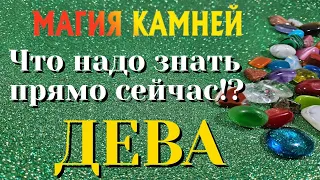 МАГИЯ КАМНЕЙ
Что надо знать прямо сейчас!?
ДЕВА